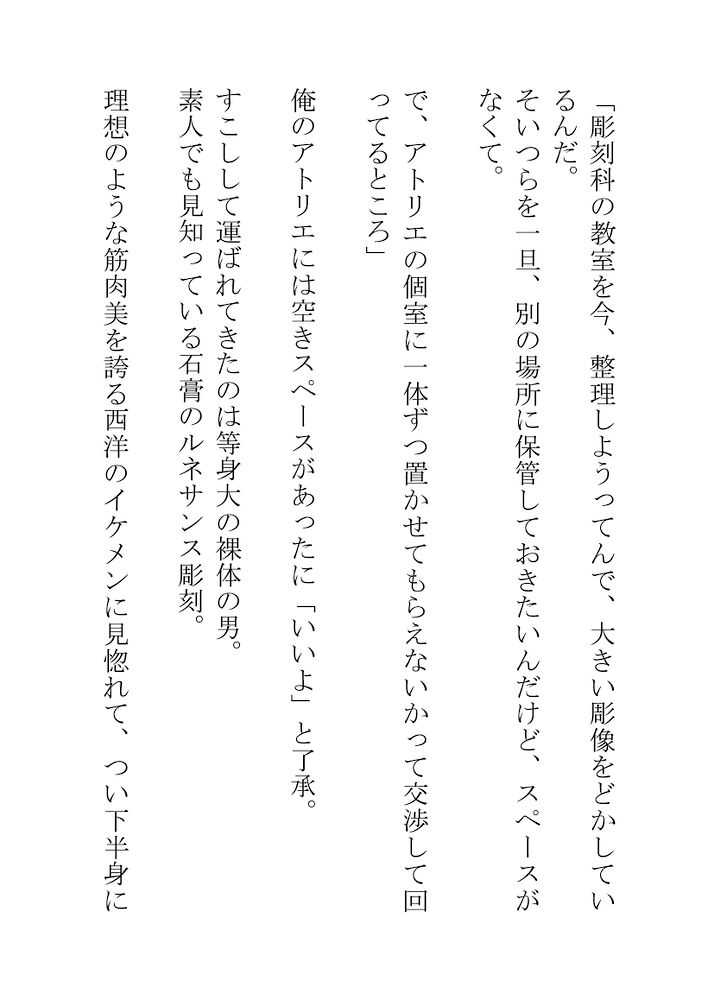 「彫刻科の教室を今、整理しようってんで、大きい彫像をどかしているんだ。
そいつらを一旦、別の場所に保管しておきたいんだけど、スペースがなくて。
で、アトリエの個室に一体ずつ置かせてもらえないかって交渉して回ってるところ」

俺のアトリエには空きスペースがあったに「いいよ」と了承。
すこしして運ばれてきたのは等身大の裸体の男。
素人でも見知っている石膏のルネサンス彫刻。
理想のような筋肉美を誇る西洋のイケメンに見惚れて、つい下半身に